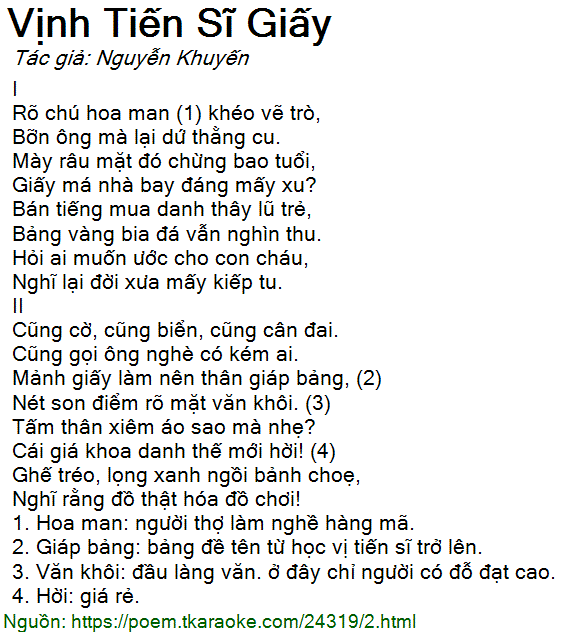 Vịnh Tiến Sĩ Giấy
Tác giả: Nguyễn Khuyến

I
Rõ chú hoa man (1) khéo vẽ trò,
Bỡn ông mà lại dứ thằng cu.
Mày râu mặt đó chừng bao tuổi,
Giấy má nhà bay đáng mấy xu?
Bán tiếng mua danh thây lũ trẻ,
Bảng vàng bia đá vẫn nghìn thu.
Hỏi ai muốn ước cho con cháu,
Nghĩ lại đời xưa mấy kiếp tu.

II
Cũng cờ, cũng biển, cũng cân đai.
Cũng gọi ông nghè có kém ai.
Mảnh giấy làm nên thân giáp bảng, (2)
Nét son điểm rõ mặt văn khôi. (3)
Tấm thân xiêm áo sao mà nhẹ?
Cái giá khoa danh thế mới hời! (4)
Ghế tréo, lọng xanh ngồi bảnh choẹ,
Nghĩ rằng đồ thật hóa đồ chơi!

1. Hoa man: người thợ làm nghề hàng mã.
2. Giáp bảng: bảng đề tên từ học vị tiến sĩ trở lên.
3. Văn khôi: đầu làng văn. ở đây chỉ người có đỗ đạt cao.
4. Hời: giá rẻ.
Nguồn: https://poem.tkaraoke.com/24319/2.html